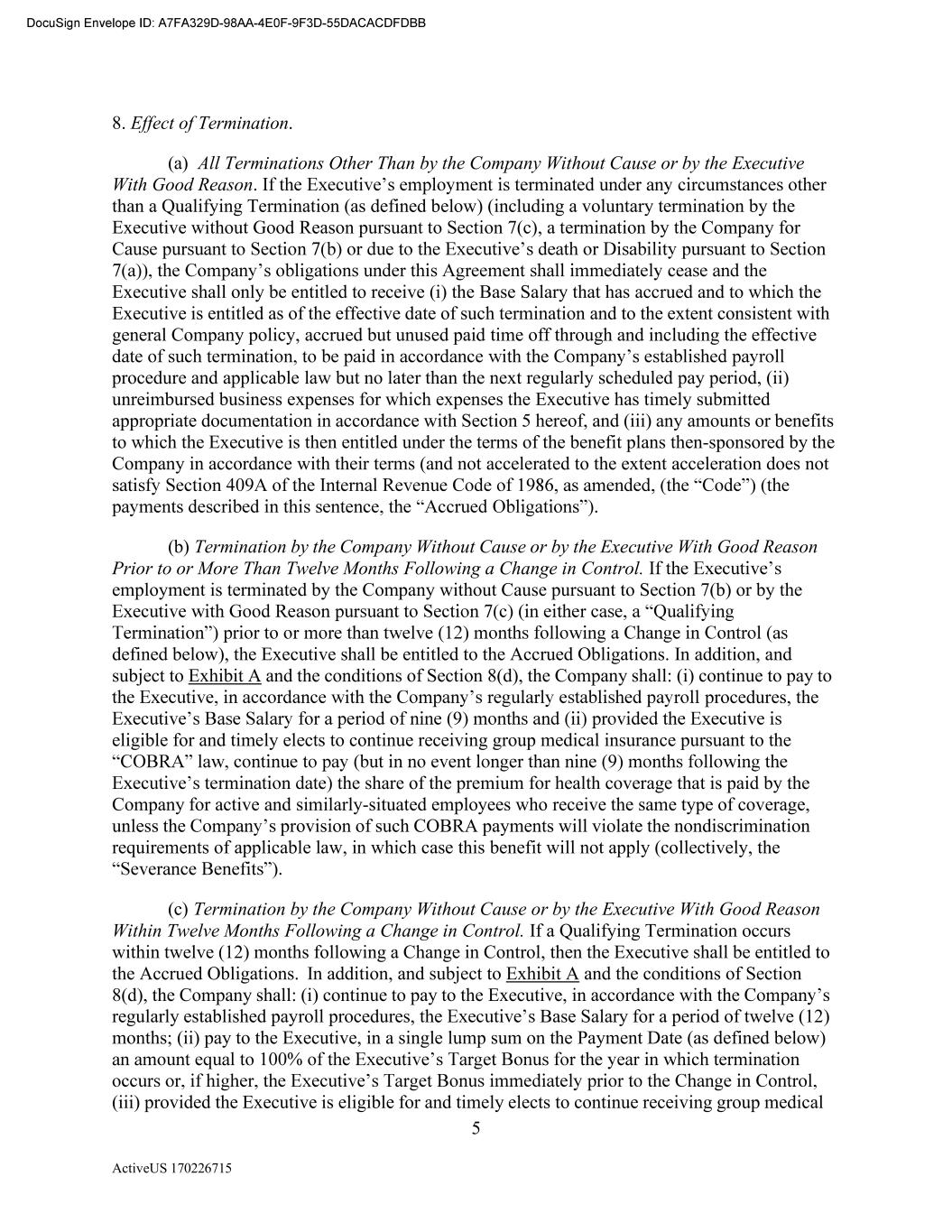 DocuSign Envelope ID: A7FA329D-98AA-4E0F-9F3D-55DACACDFDBB

8. Effect of Termination.

(a) All Terminations Other Than by the Company Without Cause or by the Executive With Good Reason. If the Executive's employment is terminated under any circumstances other than a Qualifying Termination (as defined below) (including a voluntary termination by the Executive without Good Reason pursuant to Section 7(c), a termination by the Company for Cause pursuant to Section 7(b) or due to the Executive's death or Disability pursuant to Section 7(a)), the Company's obligations under this Agreement shall immediately cease and the Executive shall only be entitled to receive (i) the Base Salary that has accrued and to which the Executive is entitled as of the effective date of such termination and to the extent consistent with general Company policy, accrued but unused paid time off through and including the effective date of such termination, to be paid in accordance with the Company's established payroll procedure and applicable law but no later than the next regularly scheduled pay period, (ii) unreimbursed business expenses for which expenses the Executive has timely submitted appropriate documentation in accordance with Section 5 hereof, and (iii) any amounts or benefits to which the Executive is then entitled under the terms of the benefit plans then-sponsored by the Company in accordance with their terms (and not accelerated to the extent acceleration does not satisfy Section 409A of the Internal Revenue Code of 1986, as amended, (the "Code") (the payments described in this sentence, the "Accrued Obligations").

(b) Termination by the Company Without Cause or by the Executive With Good Reason Prior to or More Than Twelve Months Following a Change in Control. If the Executive's employment is terminated by the Company without Cause pursuant to Section 7(b) or by the Executive with Good Reason pursuant to Section 7(c) (in either case, a "Qualifying Termination") prior to or more than twelve (12) months following a Change in Control (as defined below), the Executive shall be entitled to the Accrued Obligations. In addition, and subject to Exhibit A and the conditions of Section 8(d), the Company shall: (i) continue to pay to the Executive, in accordance with the Company's regularly established payroll procedures, the Executive's Base Salary for a period of nine (9) months and (ii) provided the Executive is eligible for and timely elects to continue receiving group medical insurance pursuant to the "COBRA" law, continue to pay (but in no event longer than nine (9) months following the Executive's termination date) the share of the premium for health coverage that is paid by the Company for active and similarly-situated employees who receive the same type of coverage, unless the Company's provision of such COBRA payments will violate the nondiscrimination requirements of applicable law, in which case this benefit will not apply (collectively, the "Severance Benefits").

(c) Termination by the Company Without Cause or by the Executive With Good Reason Within Twelve Months Following a Change in Control. If a Qualifying Termination occurs within twelve (12) months following a Change in Control, then the Executive shall be entitled to the Accrued Obligations. In addition, and subject to Exhibit A and the conditions of Section 8(d), the Company shall: (i) continue to pay to the Executive, in accordance with the Company's regularly established payroll procedures, the Executive's Base Salary for a period of twelve (12) months; (ii) pay to the Executive, in a single lump sum on the Payment Date (as defined below) an amount equal to 100% of the Executive's Target Bonus for the year in which termination occurs or, if higher, the Executive's Target Bonus immediately prior to the Change in Control, (iii) provided the Executive is eligible for and timely elects to continue receiving group medical

5

ActiveUS 170226715